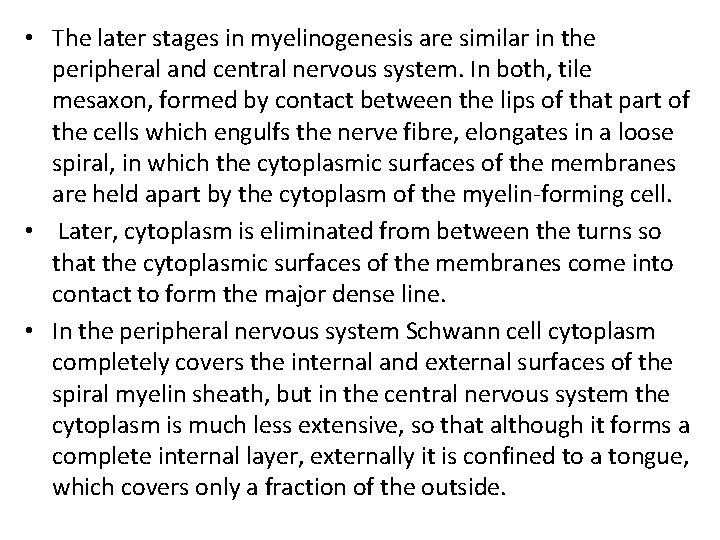 • The later stages in myelinogenesis are similar in the peripheral and central nervous system. In both, tile mesaxon, formed by contact between the lips of that part of the cells which engulfs the nerve fibre, elongates in a loose spiral, in which the cytoplasmic surfaces of the membranes are held apart by the cytoplasm of the myelin-forming cell.

• Later, cytoplasm is eliminated from between the turns so that the cytoplasmic surfaces of the membranes come into contact to form the major dense line.

• In the peripheral nervous system Schwann cell cytoplasm completely covers the internal and external surfaces of the spiral myelin sheath, but in the central nervous system the cytoplasm is much less extensive, so that although it forms a complete internal layer, externally it is confined to a tongue, which covers only a fraction of the outside.